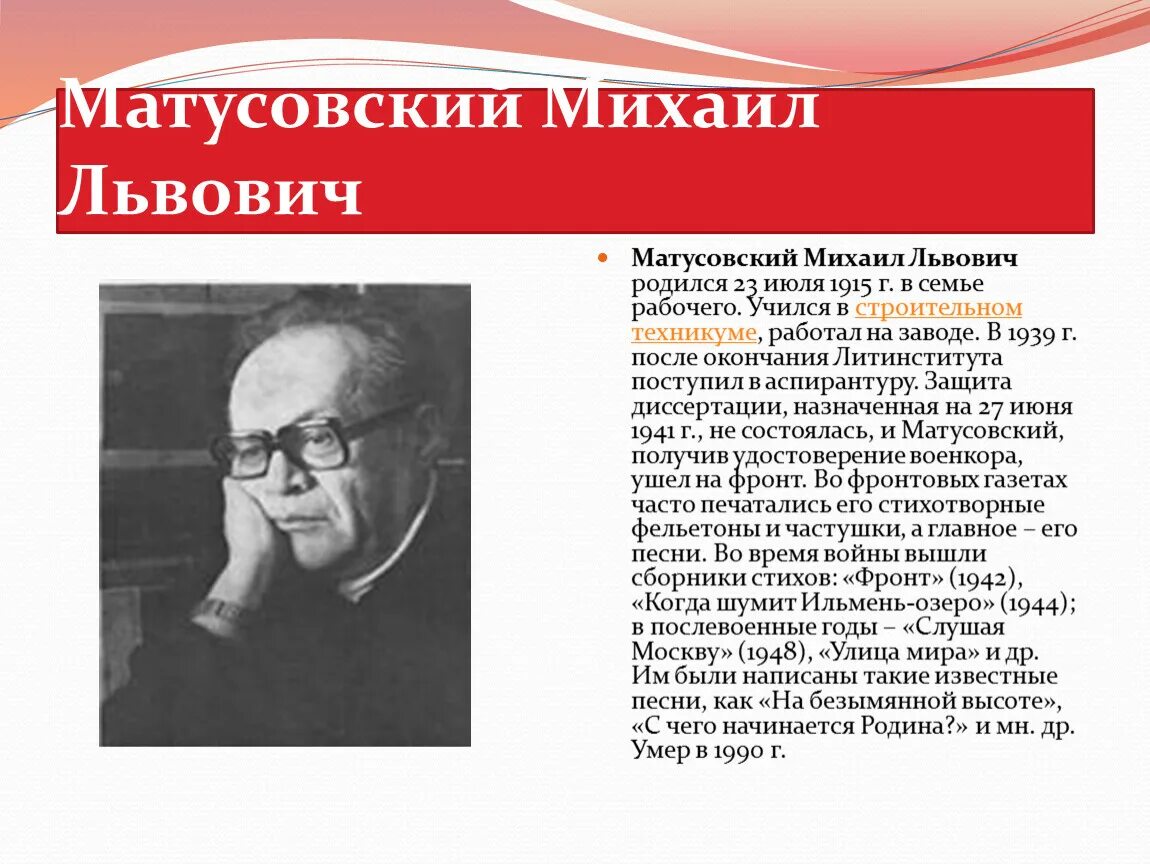 Матусовский Михаил Львович

Матусовский Михаил Львович родился 23 июля 1915 г. в семье рабочего. Учился в строительном техникуме, работал на заводе. В 1939 г. после окончания Литинститута поступил в аспирантуру. Защита диссертации, назначенная на 27 июня 1941 г., не состоялась, и Матусовский, получив удостоверение военкора, ушел на фронт. Во фронтовых газетах часто печатались его стихотворные фельетоны и частушки, а главное – его песни. Во время войны вышли сборники стихов: «Фронт» (1942), «Когда шумит Ильмень-озеро» (1944); в послевоенные годы – «Слушая Москву» (1948), «Улица мира» и др. Им были написаны такие известные песни, как «На безымянной высоте», «С чего начинается Родина?» и мн. др. Умер в 1990 г.